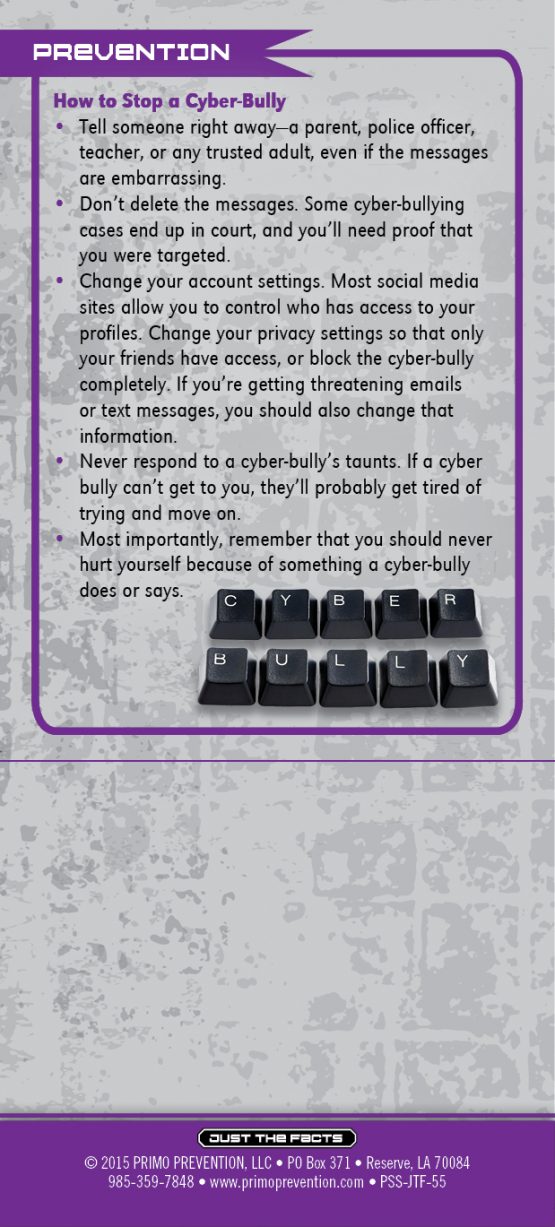 PREVENTION

How to Stop a Cyber-Bully

• Tell someone right away—a parent, police officer, teacher, or any trusted adult, even if the messages are embarrassing.
• Don't delete the messages. Some cyber-bullying cases end up in court, and you'll need proof that you were targeted.
• Change your account settings. Most social media sites allow you to control who has access to your profiles. Change your privacy settings so that only your friends have access, or block the cyber-bully completely. If you're getting threatening emails or text messages, you should also change that information.
• Never respond to a cyber-bully's taunts. If a cyber bully can't get to you, they'll probably get tired of trying and move on.
• Most importantly, remember that you should never hurt yourself because of something a cyber-bully does or says.

C Y B E R
B U L L Y

JUST THE FACTS

© 2015 PRIMO PREVENTION, LLC • PO Box 371 • Reserve, LA 70084
985-359-7848 • www.primoprevention.com • PSS-JTF-55